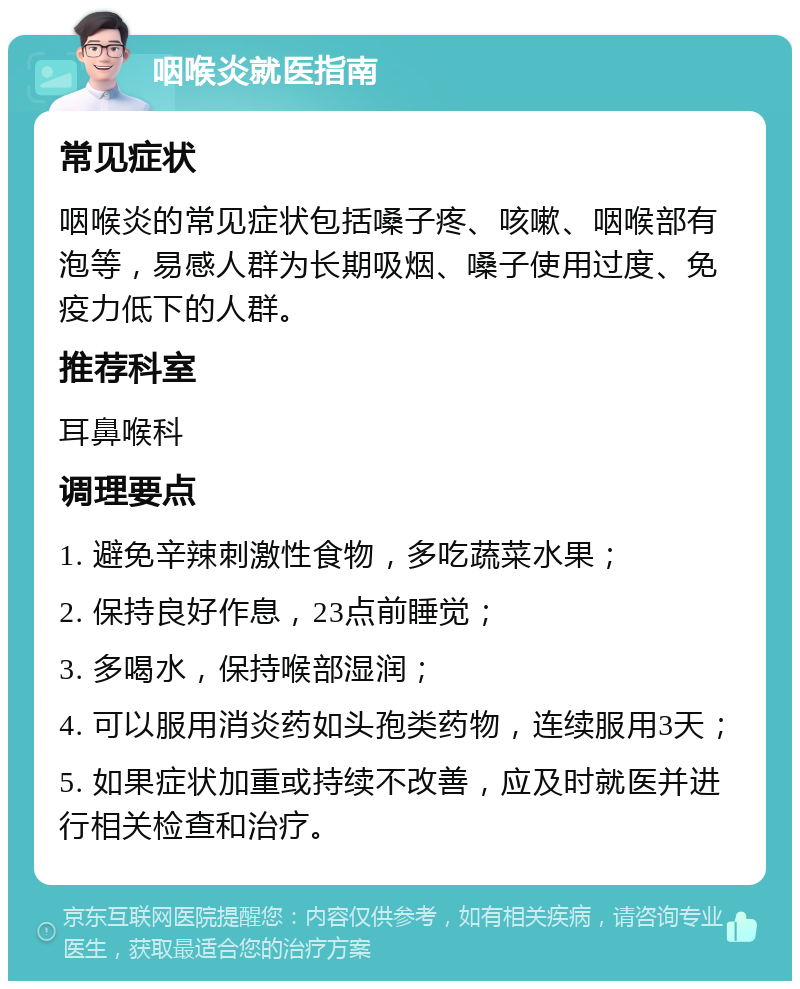 咽喉炎就医指南

常见症状

咽喉炎的常见症状包括嗓子疼、咳嗽、咽喉部有泡等，易感人群为长期吸烟、嗓子使用过度、免疫力低下的人群。

推荐科室

耳鼻喉科

调理要点

1. 避免辛辣刺激性食物，多吃蔬菜水果；

2. 保持良好作息，23点前睡觉；

3. 多喝水，保持喉部湿润；

4. 可以服用消炎药如头孢类药物，连续服用3天；

5. 如果症状加重或持续不改善，应及时就医并进行相关检查和治疗。

京东互联网医院提醒您：内容仅供参考，如有相关疾病，请咨询专业医生，获取最适合您的治疗方案